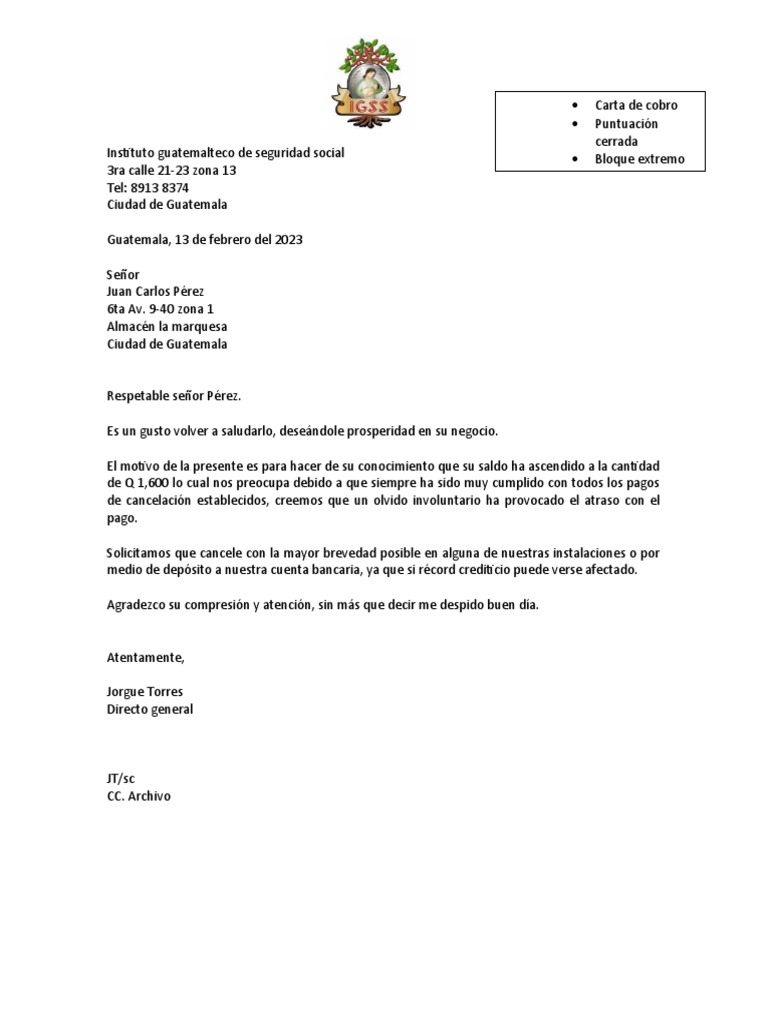 IGSS

- Carta de cobro
- Puntuación cerrada
- Bloque extremo

Instituto guatemalteco de seguridad social
3ra calle 21-23 zona 13
Tel: 8913 8374
Ciudad de Guatemala

Guatemala, 13 de febrero del 2023

Señor
Juan Carlos Pérez
6ta Av. 9-40 zona 1
Almacén la marquesa
Ciudad de Guatemala

Respetable señor Pérez.

Es un gusto volver a saludarlo, deseándole prosperidad en su negocio.

El motivo de la presente es para hacer de su conocimiento que su saldo ha ascendido a la cantidad de Q 1,600 lo cual nos preocupa debido a que siempre ha sido muy cumplido con todos los pagos de cancelación establecidos, creemos que un olvido involuntario ha provocado el atraso con el pago.

Solicitamos que cancele con la mayor brevedad posible en alguna de nuestras instalaciones o por medio de depósito a nuestra cuenta bancaria, ya que si récord crediticio puede verse afectado.

Agradezco su compresión y atención, sin más que decir me despido buen día.

Atentamente,

Jorgue Torres
Directo general

JT/sc
CC. Archivo